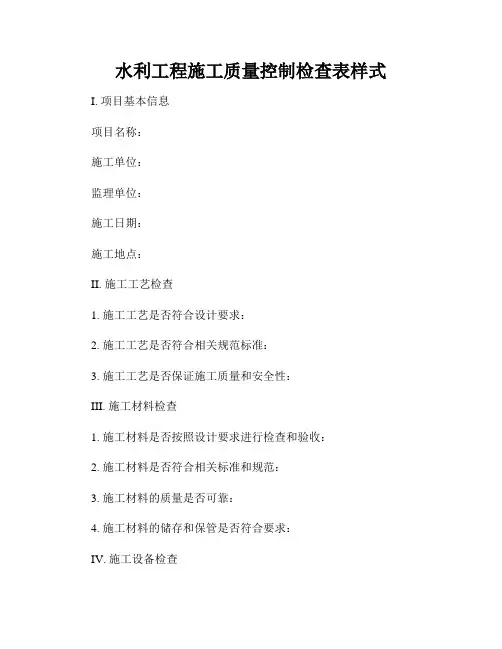 水利工程施工质量控制检查表样式

I. 项目基本信息

项目名称：

施工单位：

监理单位：

施工日期：

施工地点：

II. 施工工艺检查

1. 施工工艺是否符合设计要求：

2. 施工工艺是否符合相关规范标准：

3. 施工工艺是否保证施工质量和安全性：

III. 施工材料检查

1. 施工材料是否按照设计要求进行检查和验收：

2. 施工材料是否符合相关标准和规范：

3. 施工材料的质量是否可靠：

4. 施工材料的储存和保管是否符合要求：

IV. 施工设备检查